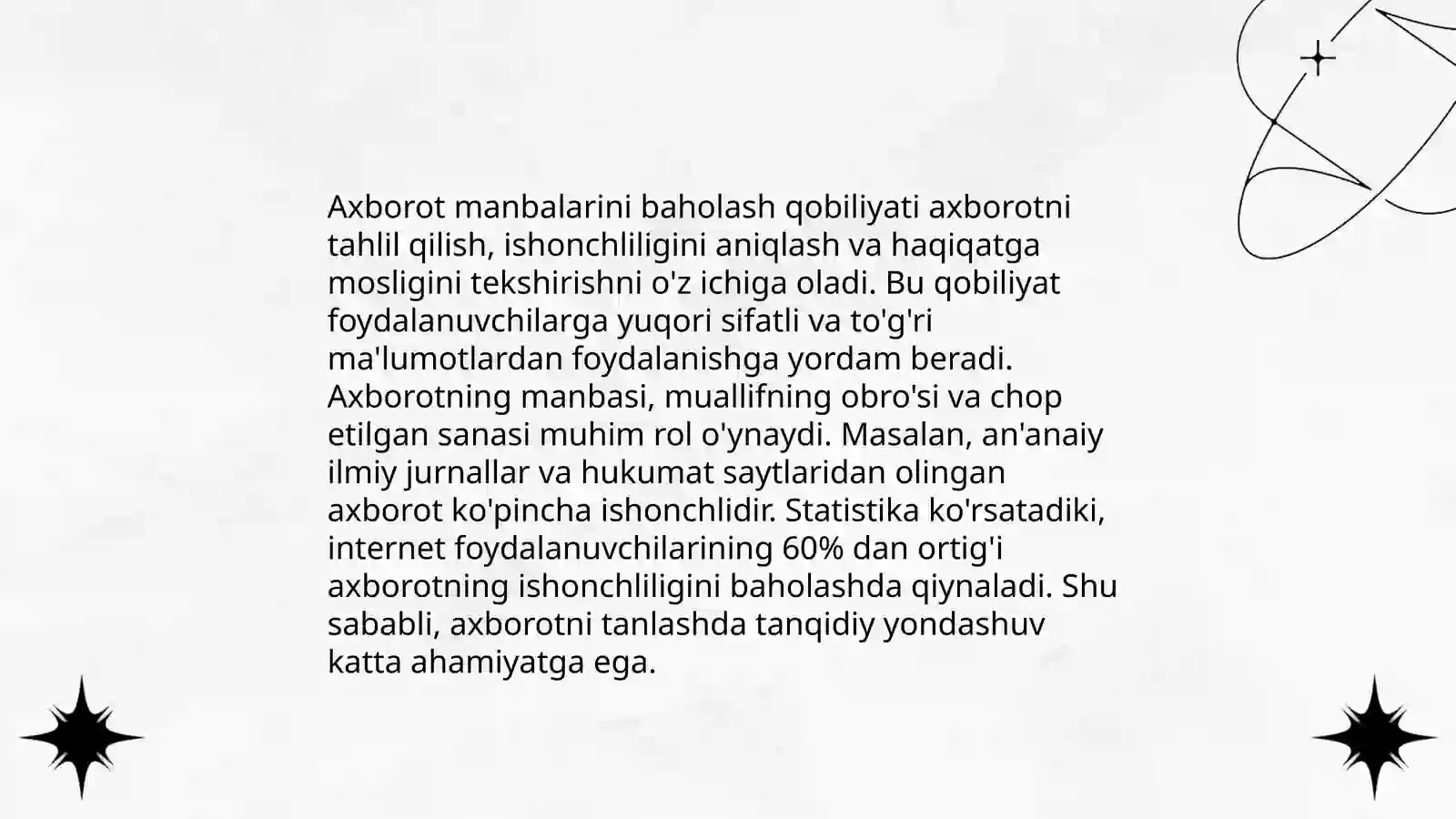 Axborot manbalarini baholash qobiliyati axborotni tahlil qilish, ishonchliligini aniqlash va haqiqatga mosligini tekshirishni o'z ichiga oladi. Bu qobiliyat foydalanuvchilarga yuqori sifatli va to'g'ri ma'lumotlardan foydalanishga yordam beradi. Axborotning manbasi, muallifning obro'si va chop etilgan sanasi muhim rol o'ynaydi. Masalan, an'anaiy ilmiy jurnallar va hukumat saytlaridan olingan axborot ko'pincha ishonchlidir. Statistika ko'rsatadiki, internet foydalanuvchilarining 60% dan ortig'i axborotning ishonchliligini baholashda qiynaladi. Shu sababli, axborotni tanlashda tanqidiy yondashuv katta ahamiyatga ega.